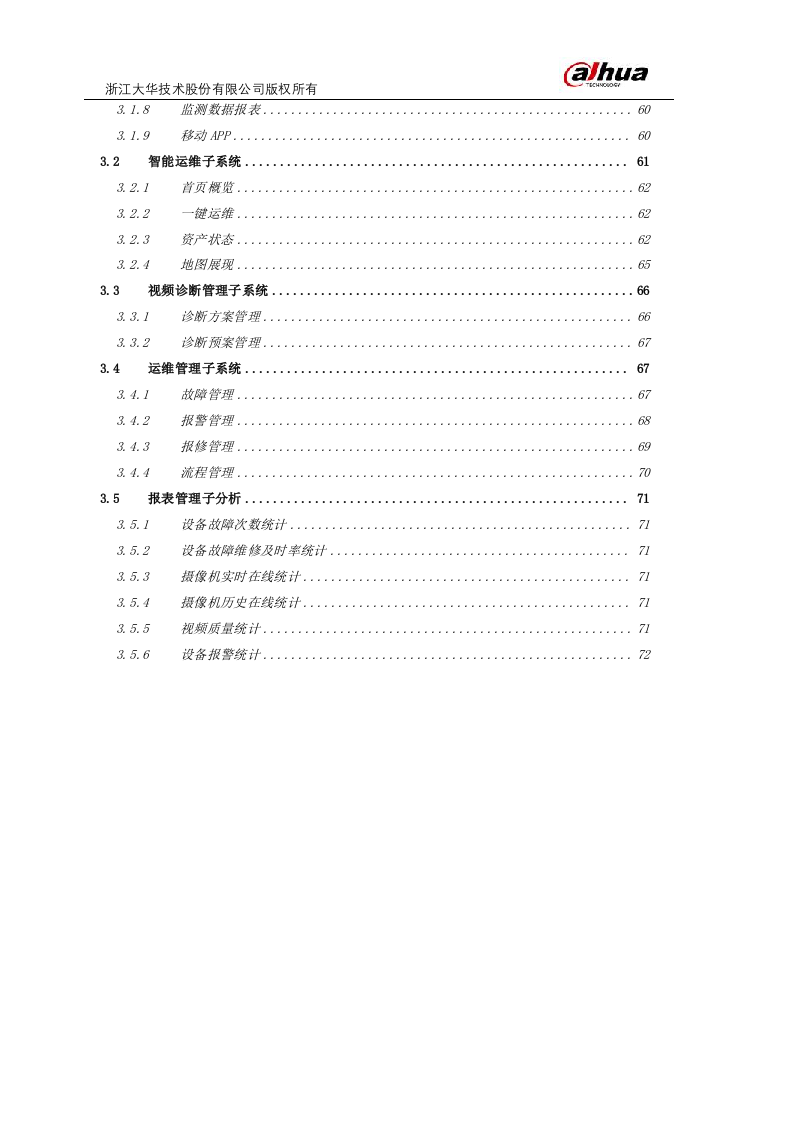 浙江大华技术股份有限公司版权所有

alhua TECHNOLOGY

3.1.8 监测数据报表 ........ 60
3.1.9 移动 APP ........ 60
3.2 智能运维子系统 ........ 61
3.2.1 首页概览 ........ 62
3.2.2 一键运维 ........ 62
3.2.3 资产状态 ........ 62
3.2.4 地图展现 ........ 65
3.3 视频诊断管理子系统 ........ 66
3.3.1 诊断方案管理 ........ 66
3.3.2 诊断预案管理 ........ 67
3.4 运维管理子系统 ........ 67
3.4.1 故障管理 ........ 67
3.4.2 报警管理 ........ 68
3.4.3 报修管理 ........ 69
3.4.4 流程管理 ........ 70
3.5 报表管理子分析 ........ 71
3.5.1 设备故障次数统计 ........ 71
3.5.2 设备故障维修及时率统计 ........ 71
3.5.3 摄像机实时在线统计 ........ 71
3.5.4 摄像机历史在线统计 ........ 71
3.5.5 视频质量统计 ........ 71
3.5.6 设备报警统计 ........ 72